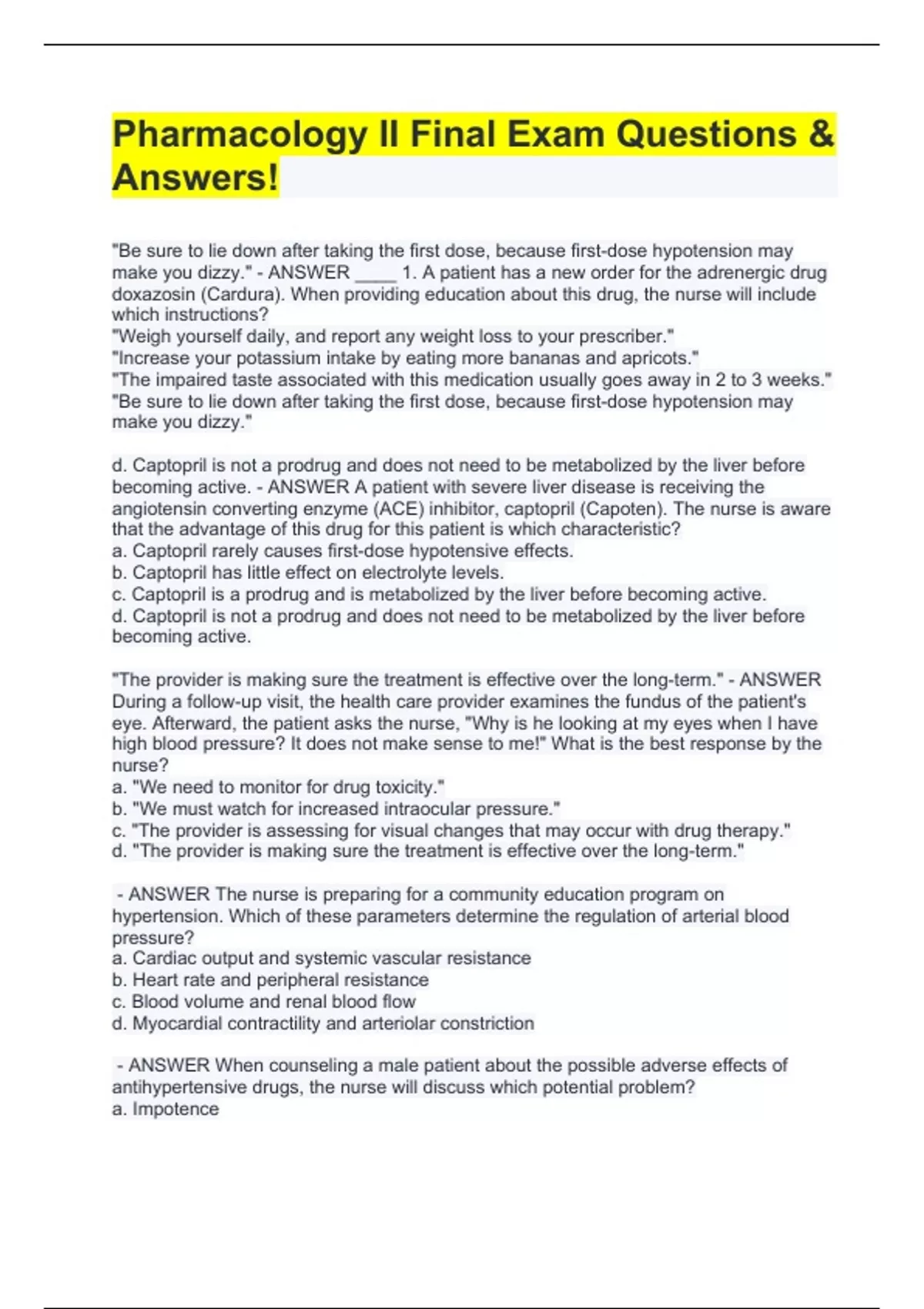 Pharmacology II Final Exam Questions & Answers!

"Be sure to lie down after taking the first dose, because first-dose hypotension may make you dizzy." - ANSWER ____ 1. A patient has a new order for the adrenergic drug doxazosin (Cardura). When providing education about this drug, the nurse will include which instructions?
"Weigh yourself daily, and report any weight loss to your prescriber."
"Increase your potassium intake by eating more bananas and apricots."
"The impaired taste associated with this medication usually goes away in 2 to 3 weeks."
"Be sure to lie down after taking the first dose, because first-dose hypotension may make you dizzy."

d. Captopril is not a prodrug and does not need to be metabolized by the liver before becoming active. - ANSWER A patient with severe liver disease is receiving the angiotensin converting enzyme (ACE) inhibitor, captopril (Capoten). The nurse is aware that the advantage of this drug for this patient is which characteristic?
a. Captopril rarely causes first-dose hypotensive effects.
b. Captopril has little effect on electrolyte levels.
c. Captopril is a prodrug and is metabolized by the liver before becoming active.
d. Captopril is not a prodrug and does not need to be metabolized by the liver before becoming active.

"The provider is making sure the treatment is effective over the long-term." - ANSWER During a follow-up visit, the health care provider examines the fundus of the patient's eye. Afterward, the patient asks the nurse, "Why is he looking at my eyes when I have high blood pressure? It does not make sense to me!" What is the best response by the nurse?
a. "We need to monitor for drug toxicity."
b. "We must watch for increased intraocular pressure."
c. "The provider is assessing for visual changes that may occur with drug therapy."
d. "The provider is making sure the treatment is effective over the long-term."

- ANSWER The nurse is preparing for a community education program on hypertension. Which of these parameters determine the regulation of arterial blood pressure?
a. Cardiac output and systemic vascular resistance
b. Heart rate and peripheral resistance
c. Blood volume and renal blood flow
d. Myocardial contractility and arteriolar constriction

- ANSWER When counseling a male patient about the possible adverse effects of antihypertensive drugs, the nurse will discuss which potential problem?
a. Impotence